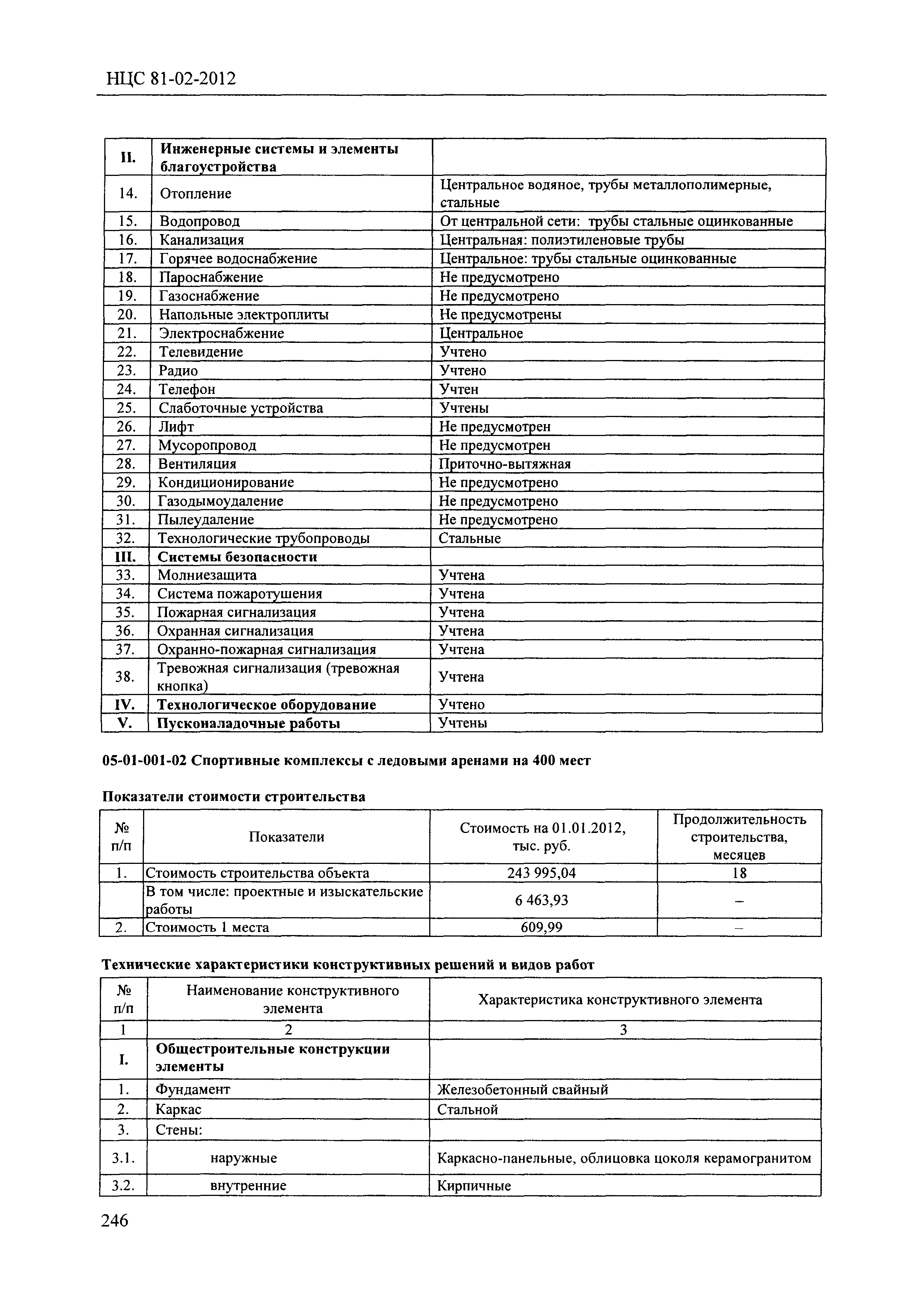 НЦС 81-02-2012

| II. | Инженерные системы и элементы благоустройства | |
|---|---|---|
| 14. | Отопление | Центральное водяное, трубы металлополимерные, стальные |
| 15. | Водопровод | От центральной сети: трубы стальные оцинкованные |
| 16. | Канализация | Центральная: полиэтиленовые трубы |
| 17. | Горячее водоснабжение | Центральное: трубы стальные оцинкованные |
| 18. | Пароснабжение | Не предусмотрено |
| 19. | Газоснабжение | Не предусмотрено |
| 20. | Напольные электроплиты | Не предусмотрены |
| 21. | Электроснабжение | Центральное |
| 22. | Телевидение | Учтено |
| 23. | Радио | Учтено |
| 24. | Телефон | Учтен |
| 25. | Слаботочные устройства | Учтены |
| 26. | Лифт | Не предусмотрен |
| 27. | Мусоропровод | Не предусмотрен |
| 28. | Вентиляция | Приточно-вытяжная |
| 29. | Кондиционирование | Не предусмотрено |
| 30. | Газодымоудаление | Не предусмотрено |
| 31. | Пылеудаление | Не предусмотрено |
| 32. | Технологические трубопроводы | Стальные |
| III. | Системы безопасности | |
| 33. | Молниезащита | Учтена |
| 34. | Система пожаротушения | Учтена |
| 35. | Пожарная сигнализация | Учтена |
| 36. | Охранная сигнализация | Учтена |
| 37. | Охранно-пожарная сигнализация | Учтена |
| 38. | Тревожная сигнализация (тревожная кнопка) | Учтена |
| IV. | Технологическое оборудование | Учтено |
| V. | Пусконаладочные работы | Учтены |

05-01-001-02 Спортивные комплексы с ледовыми аренами на 400 мест

Показатели стоимости строительства

| № п/п | Показатели | Стоимость на 01.01.2012, тыс. руб. | Продолжительность строительства, месяцев |
|---|---|---|---|
| 1. | Стоимость строительства объекта | 243 995,04 | 18 |
| | В том числе: проектные и изыскательские работы | 6 463,93 | – |
| 2. | Стоимость 1 места | 609,99 | – |

Технические характеристики конструктивных решений и видов работ

| № п/п | Наименование конструктивного элемента | Характеристика конструктивного элемента |
|---|---|---|
| 1 | 2 | 3 |
| I. | Общестроительные конструкции элементы | |
| 1. | Фундамент | Железобетонный свайный |
| 2. | Каркас | Стальной |
| 3. | Стены: | |
| 3.1. | наружные | Каркасно-панельные, облицовка цоколя керамогранитом |
| 3.2. | внутренние | Кирпичные |

246